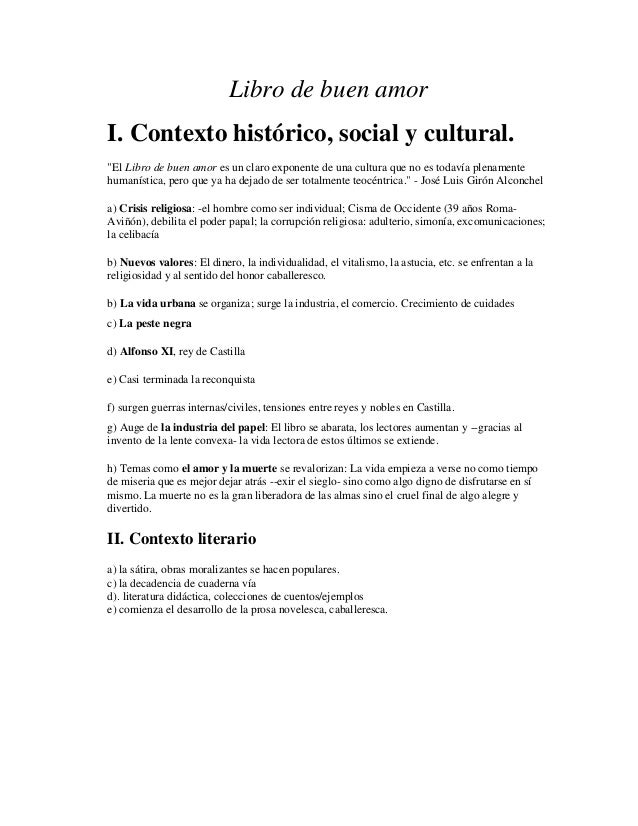 Libro de buen amor

I. Contexto histórico, social y cultural.

"El Libro de buen amor es un claro exponente de una cultura que no es todavía plenamente humanística, pero que ya ha dejado de ser totalmente teocéntrica." - José Luis Girón Alconchel

a) Crisis religiosa: -el hombre como ser individual; Cisma de Occidente (39 años Roma-Aviñón), debilita el poder papal; la corrupción religiosa: adulterio, simonía, excomunicaciones; la celibacía

b) Nuevos valores: El dinero, la individualidad, el vitalismo, la astucia, etc. se enfrentan a la religiosidad y al sentido del honor caballeresco.

b) La vida urbana se organiza; surge la industria, el comercio. Crecimiento de cuidades

c) La peste negra

d) Alfonso XI, rey de Castilla

e) Casi terminada la reconquista

f) surgen guerras internas/civiles, tensiones entre reyes y nobles en Castilla.

g) Auge de la industria del papel: El libro se abarata, los lectores aumentan y –gracias al invento de la lente convexa- la vida lectora de estos últimos se extiende.

h) Temas como el amor y la muerte se revalorizan: La vida empieza a verse no como tiempo de miseria que es mejor dejar atrás --exir el sieglo- sino como algo digno de disfrutarse en sí mismo. La muerte no es la gran liberadora de las almas sino el cruel final de algo alegre y divertido.

II. Contexto literario

a) la sátira, obras moralizantes se hacen populares.
c) la decadencia de cuaderna vía
d). literatura didáctica, colecciones de cuentos/ejemplos
e) comienza el desarrollo de la prosa novelesca, caballeresca.